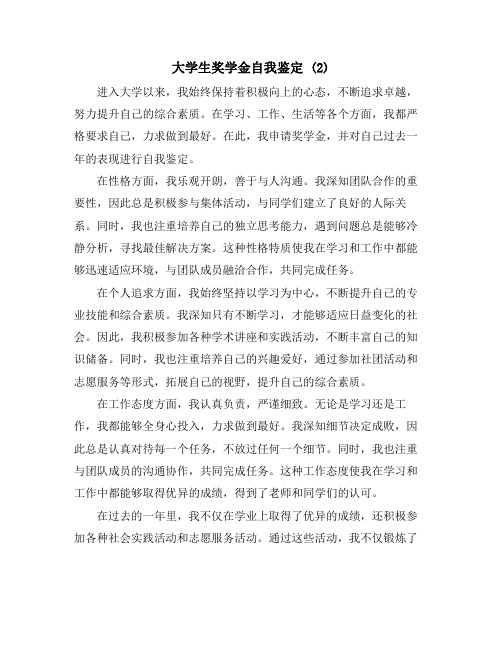 大学生奖学金自我鉴定 (2)

进入大学以来，我始终保持着积极向上的心态，不断追求卓越，努力提升自己的综合素质。在学习、工作、生活等各个方面，我都严格要求自己，力求做到最好。在此，我申请奖学金，并对自己过去一年的表现进行自我鉴定。

在性格方面，我乐观开朗，善于与人沟通。我深知团队合作的重要性，因此总是积极参与集体活动，与同学们建立了良好的人际关系。同时，我也注重培养自己的独立思考能力，遇到问题总是能够冷静分析，寻找最佳解决方案。这种性格特质使我在学习和工作中都能够迅速适应环境，与团队成员融洽合作，共同完成任务。

在个人追求方面，我始终坚持以学习为中心，不断提升自己的专业技能和综合素质。我深知只有不断学习，才能够适应日益变化的社会。因此，我积极参加各种学术讲座和实践活动，不断丰富自己的知识储备。同时，我也注重培养自己的兴趣爱好，通过参加社团活动和志愿服务等形式，拓展自己的视野，提升自己的综合素质。

在工作态度方面，我认真负责，严谨细致。无论是学习还是工作，我都能够全身心投入，力求做到最好。我深知细节决定成败，因此总是认真对待每一个任务，不放过任何一个细节。同时，我也注重与团队成员的沟通协作，共同完成任务。这种工作态度使我在学习和工作中都能够取得优异的成绩，得到了老师和同学们的认可。

在过去的一年里，我不仅在学业上取得了优异的成绩，还积极参加各种社会实践活动和志愿服务活动。通过这些活动，我不仅锻炼了